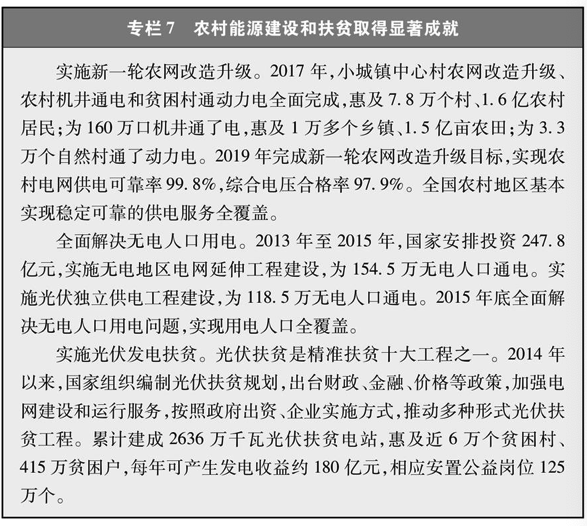 专栏 7　农村能源建设和扶贫取得显著成就

实施新一轮农网改造升级。2017 年，小城镇中心村农网改造升级、农村机井通电和贫困村通动力电全面完成，惠及 7.8 万个村、1.6 亿农村居民；为 160 万口机井通了电，惠及 1 万多个乡镇、1.5 亿亩农田；为 3.3 万个自然村通了动力电。2019 年完成新一轮农网改造升级目标，实现农村电网供电可靠率 99.8%，综合电压合格率 97.9%。全国农村地区基本实现稳定可靠的供电服务全覆盖。

全面解决无电人口用电。2013 年至 2015 年，国家安排投资 247.8 亿元，实施无电地区电网延伸工程建设，为 154.5 万无电人口通电。实施光伏独立供电工程建设，为 118.5 万无电人口通电。2015 年底全面解决无电人口用电问题，实现用电人口全覆盖。

实施光伏发电扶贫。光伏扶贫是精准扶贫十大工程之一。2014 年以来，国家组织编制光伏扶贫规划，出台财政、金融、价格等政策，加强电网建设和运行服务，按照政府出资、企业实施方式，推动多种形式光伏扶贫工程。累计建成 2636 万千瓦光伏扶贫电站，惠及近 6 万个贫困村、415 万贫困户，每年可产生发电收益约 180 亿元，相应安置公益岗位 125 万个。